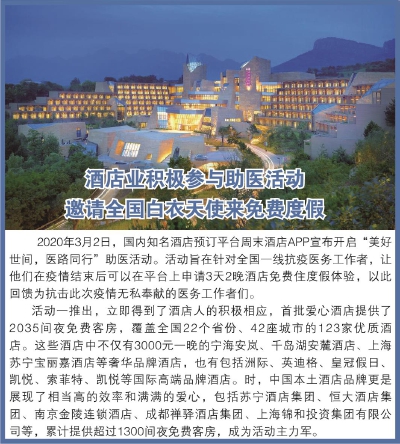 酒店业积极参与助医活动
邀请全国白衣天使来免费度假

2020年3月2日，国内知名酒店预订平台周末酒店APP宣布开启“美好世间，医路同行”助医活动。活动旨在针对全国一线抗疫医务工作者，让他们在疫情结束后可以在平台上申请3天2晚酒店免费住度假体验，以此回馈为抗击此次疫情无私奉献的医务工作者们。

活动一推出，立即得到了酒店人的积极相应，首批爱心酒店提供了2035间夜免费客房，覆盖全国22个省份、42座城市的123家优质酒店。这些酒店中不仅有3000元一晚的宁海安岚、千岛湖安麓酒店、上海苏宁宝丽嘉酒店等奢华品牌酒店，也有包括洲际、英迪格、皇冠假日、凯悦、索菲特、凯悦等国际高端品牌酒店。时，中国本土酒店品牌更是展现了相当高的效率和满满的爱心，包括苏宁酒店集团、恒大酒店集团、南京金陵连锁酒店、成都禅驿酒店集团、上海锦和投资集团有限公司等，累计提供超过1300间夜免费客房，成为活动主力军。